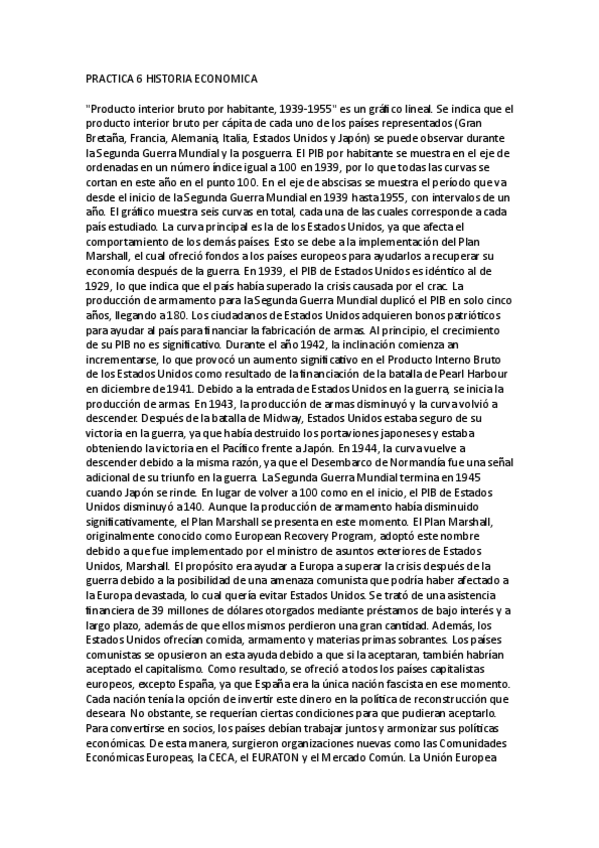 PRACTICA 6 HISTORIA ECONOMICA

"Producto interior bruto por habitante, 1939-1955" es un gráfico lineal. Se indica que el producto interior bruto per cápita de cada uno de los países representados (Gran Bretaña, Francia, Alemania, Italia, Estados Unidos y Japón) se puede observar durante la Segunda Guerra Mundial y la posguerra. El PIB por habitante se muestra en el eje de ordenadas en un número índice igual a 100 en 1939, por lo que todas las curvas se cortan en este año en el punto 100. En el eje de abscisas se muestra el período que va desde el inicio de la Segunda Guerra Mundial en 1939 hasta 1955, con intervalos de un año. El gráfico muestra seis curvas en total, cada una de las cuales corresponde a cada país estudiado. La curva principal es la de los Estados Unidos, ya que afecta el comportamiento de los demás países. Esto se debe a la implementación del Plan Marshall, el cual ofreció fondos a los países europeos para ayudarlos a recuperar su economía después de la guerra. En 1939, el PIB de Estados Unidos es idéntico al de 1929, lo que indica que el país había superado la crisis causada por el crac. La producción de armamento para la Segunda Guerra Mundial duplicó el PIB en solo cinco años, llegando a 180. Los ciudadanos de Estados Unidos adquieren bonos patrióticos para ayudar al país para financiar la fabricación de armas. Al principio, el crecimiento de su PIB no es significativo. Durante el año 1942, la inclinación comienza an incrementarse, lo que provocó un aumento significativo en el Producto Interno Bruto de los Estados Unidos como resultado de la financiación de la batalla de Pearl Harbour en diciembre de 1941. Debido a la entrada de Estados Unidos en la guerra, se inicia la producción de armas. En 1943, la producción de armas disminuyó y la curva volvió a descender. Después de la batalla de Midway, Estados Unidos estaba seguro de su victoria en la guerra, ya que había destruido los portaviones japoneses y estaba obteniendo la victoria en el Pacífico frente a Japón. En 1944, la curva vuelve a descender debido a la misma razón, ya que el Desembarco de Normandía fue una señal adicional de su triunfo en la guerra. La Segunda Guerra Mundial termina en 1945 cuando Japón se rinde. En lugar de volver a 100 como en el inicio, el PIB de Estados Unidos disminuyó a 140. Aunque la producción de armamento había disminuido significativamente, el Plan Marshall se presenta en este momento. El Plan Marshall, originalmente conocido como European Recovery Program, adoptó este nombre debido a que fue implementado por el ministro de asuntos exteriores de Estados Unidos, Marshall. El propósito era ayudar a Europa a superar la crisis después de la guerra debido a la posibilidad de una amenaza comunista que podría haber afectado a la Europa devastada, lo cual quería evitar Estados Unidos. Se trató de una asistencia financiera de 39 millones de dólares otorgados mediante préstamos de bajo interés y a largo plazo, además de que ellos mismos perdieron una gran cantidad. Además, los Estados Unidos ofrecían comida, armamento y materias primas sobrantes. Los países comunistas se opusieron an esta ayuda debido a que si la aceptaran, también habrían aceptado el capitalismo. Como resultado, se ofreció a todos los países capitalistas europeos, excepto España, ya que España era la única nación fascista en ese momento. Cada nación tenía la opción de invertir este dinero en la política de reconstrucción que deseara. No obstante, se requerían ciertas condiciones para que pudieran aceptarlo. Para convertirse en socios, los países debían trabajar juntos y armonizar sus políticas económicas. De esta manera, surgieron organizaciones nuevas como las Comunidades Económicas Europeas, la CECA, el EURATON y el Mercado Común. La Unión Europea